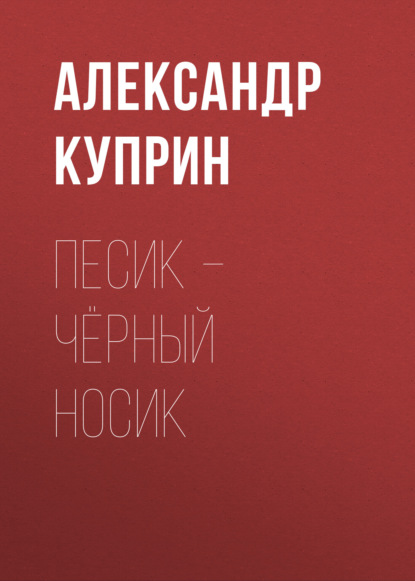 АЛЕКСАНДР КУПРИН

ПЕСИК – ЧЁРНЫЙ НОСИК